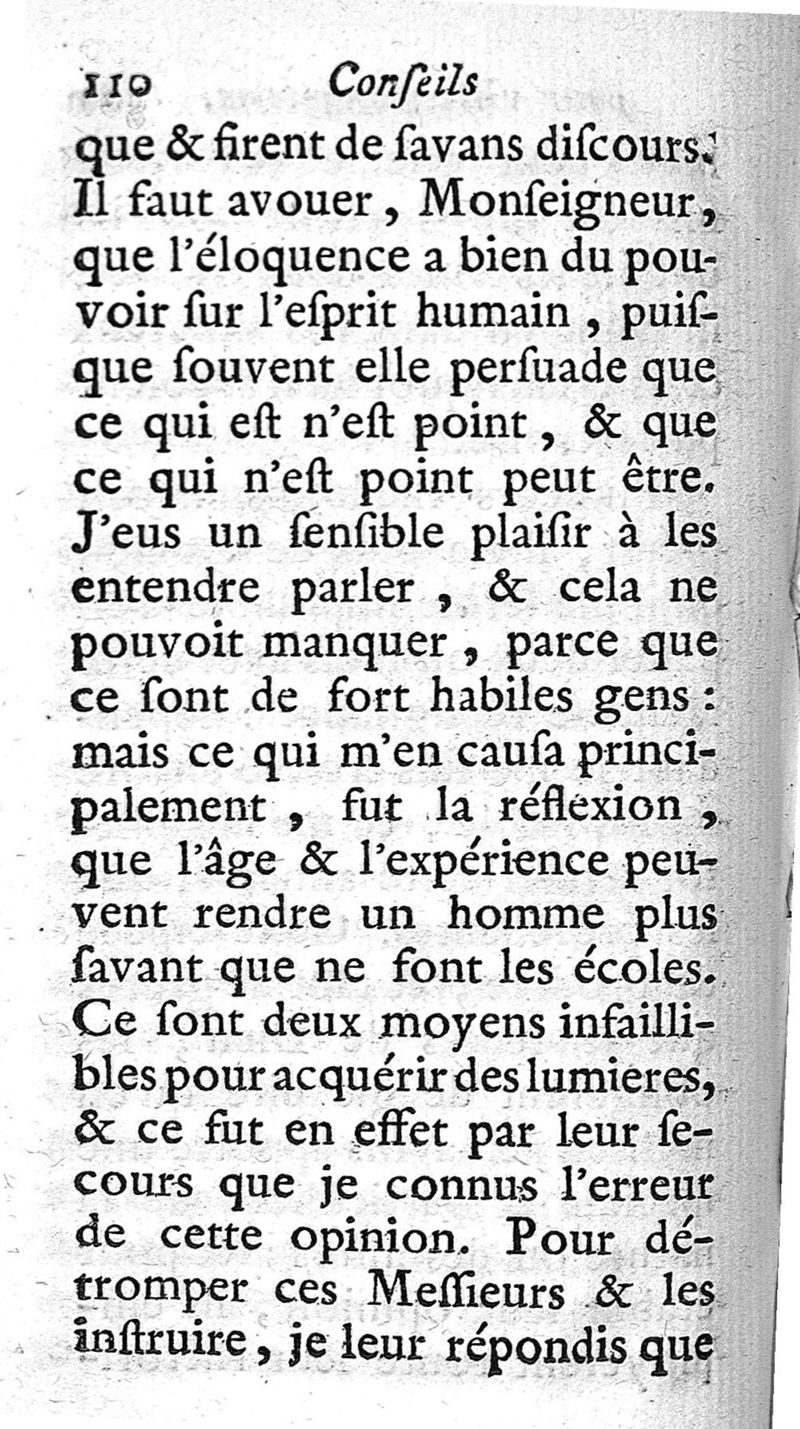 110 Conſeils

que & firent de ſavans diſcours. Il faut avouer, Monſeigneur, que l'éloquence a bien du pouvoir ſur l'eſprit humain, puiſque ſouvent elle perſuade que ce qui eſt n'eſt point, & que ce qui n'eſt point peut être. J'eus un ſenſible plaiſir à les entendre parler, & cela ne pouvoit manquer, parce que ce ſont de fort habiles gens: mais ce qui m'en cauſa principalement, fut la réflexion, que l'âge & l'expérience peuvent rendre un homme plus ſavant que ne font les écoles. Ce ſont deux moyens infaillibles pour acquérir des lumieres, & ce fut en effet par leur ſecours que je connus l'erreur de cette opinion. Pour détromper ces Meſſieurs & les inſtruire, je leur répondis que